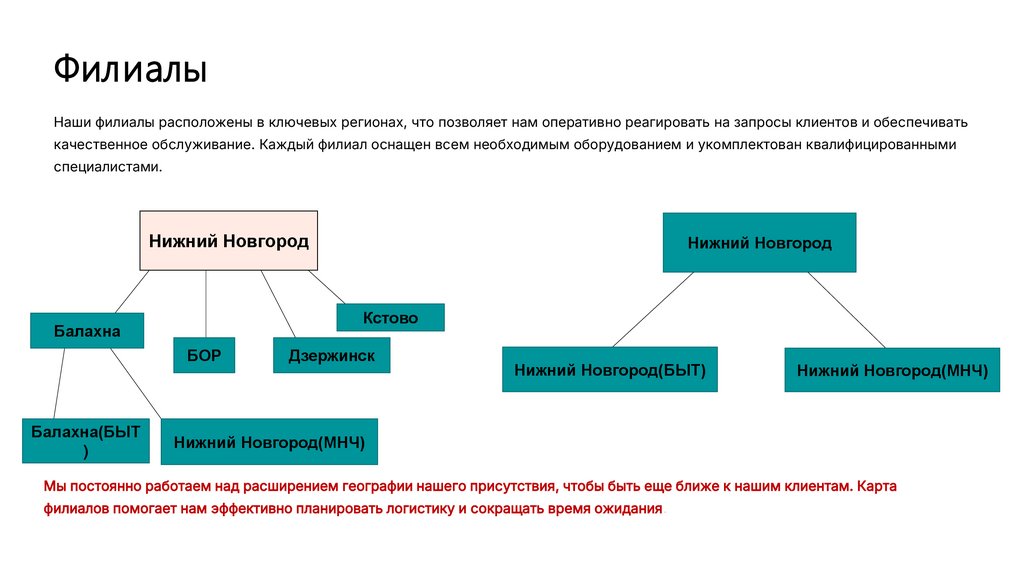 Филиалы

Наши филиалы расположены в ключевых регионах, что позволяет нам оперативно реагировать на запросы клиентов и обеспечивать качественное обслуживание. Каждый филиал оснащен всем необходимым оборудованием и укомплектован квалифицированными специалистами.

Нижний Новгород

Балахна

БОР

Дзержинск

Кстово

Балахна(БЫТ)

Нижний Новгород(МНЧ)

Нижний Новгород

Нижний Новгород(БЫТ)

Нижний Новгород(МНЧ)

Мы постоянно работаем над расширением географии нашего присутствия, чтобы быть еще ближе к нашим клиентам. Карта филиалов помогает нам эффективно планировать логистику и сокращать время ожидания